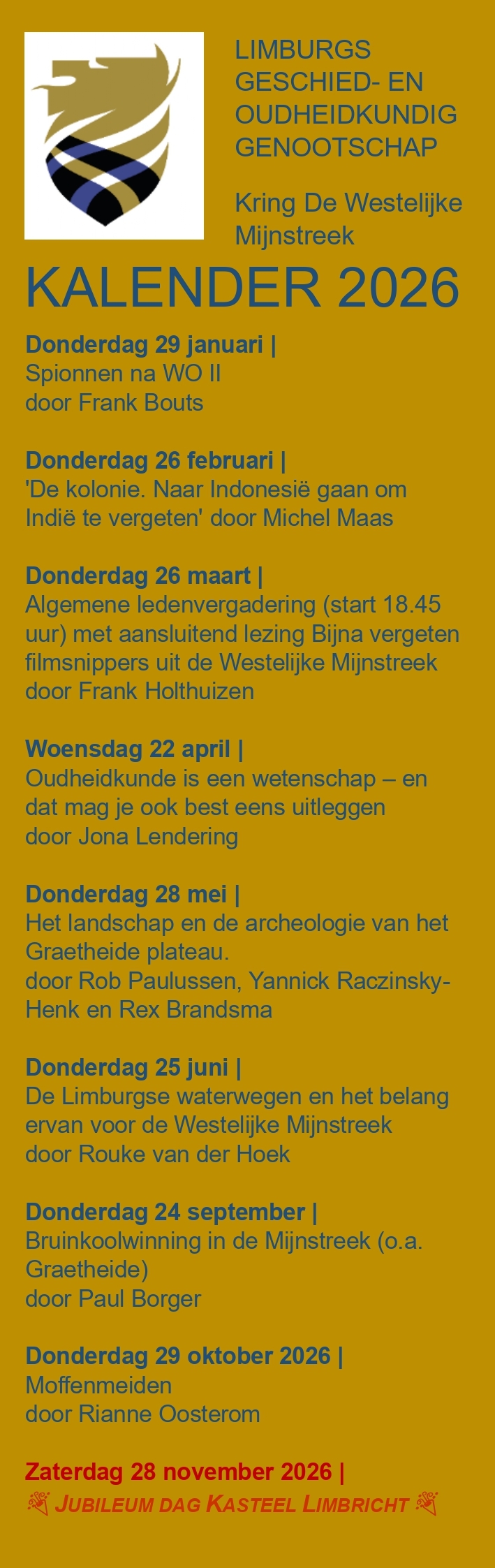 LIMBURGS
GESCHIED- EN
OUDHEIDKUNDIG
GENOOTSCHAP

Kring De Westelijke Mijnstreek

KALENDER 2026

Donderdag 29 januari |
Spionnen na WO II
door Frank Bouts

Donderdag 26 februari |
'De kolonie. Naar Indonesië gaan om Indië te vergeten' door Michel Maas

Donderdag 26 maart |
Algemene ledenvergadering (start 18.45 uur) met aansluitend lezing Bijna vergeten filmsnippers uit de Westelijke Mijnstreek door Frank Holthuizen

Woensdag 22 april |
Oudheidkunde is een wetenschap – en dat mag je ook best eens uitleggen
door Jona Lendering

Donderdag 28 mei |
Het landschap en de archeologie van het Graetheide plateau.
door Rob Paulussen, Yannick Raczinsky-Henk en Rex Brandsma

Donderdag 25 juni |
De Limburgse waterwegen en het belang ervan voor de Westelijke Mijnstreek
door Rouke van der Hoek

Donderdag 24 september |
Bruinkoolwinning in de Mijnstreek (o.a. Graetheide)
door Paul Borger

Donderdag 29 oktober 2026 |
Moffenmeiden
door Rianne Oosterom

Zaterdag 28 november 2026 |
JUBILEUM DAG KASTEEL LIMBRICHT